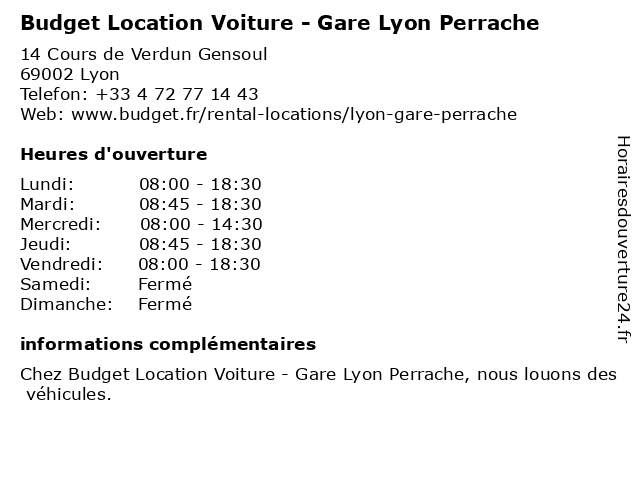 Budget Location Voiture - Gare Lyon Perrache

14 Cours de Verdun Gensoul
69002 Lyon
Telefon: +33 4 72 77 14 43
Web: www.budget.fr/rental-locations/lyon-gare-perrache

Heures d'ouverture

Lundi: 08:00 - 18:30
Mardi: 08:45 - 18:30
Mercredi: 08:00 - 14:30
Jeudi: 08:45 - 18:30
Vendredi: 08:00 - 18:30
Samedi: Fermé
Dimanche: Fermé

informations complémentaires

Chez Budget Location Voiture - Gare Lyon Perrache, nous louons des véhicules.

Horairesdouverture24.fr